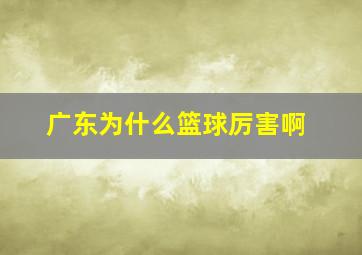 广东为什么篮球厉害啊